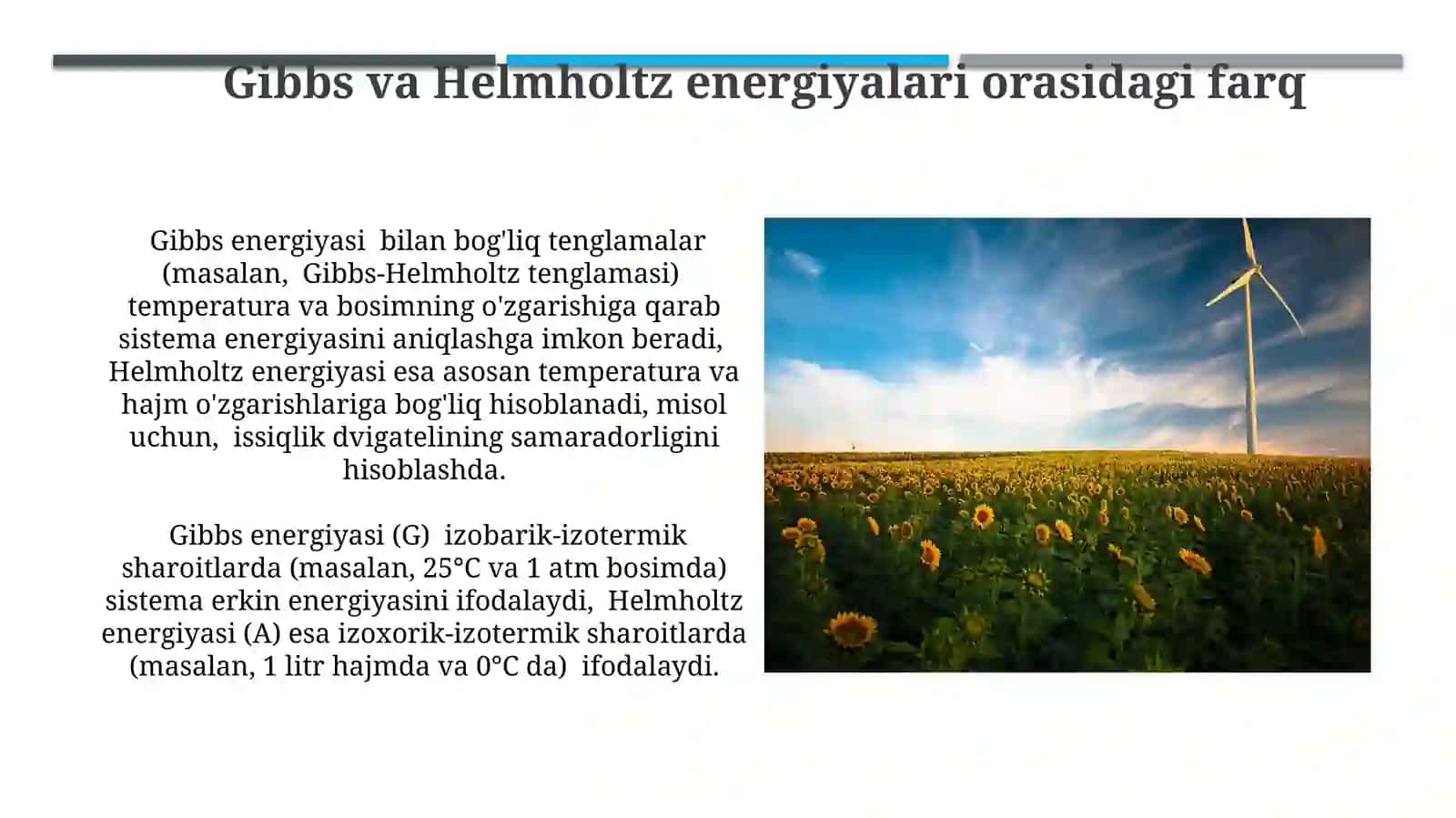 Gibbs va Helmholtz energiyalari orasidagi farq

Gibbs energiyasi bilan bog'liq tenglamalar (masalan, Gibbs-Helmholtz tenglamasi) temperatura va bosimning o'zgarishiga qarab sistema energiyasini aniqlashga imkon beradi, Helmholtz energiyasi esa asosan temperatura va hajm o'zgarishlariga bog'liq hisoblanadi, misol uchun, issiqlik dvigatelining samaradorligini hisoblashda.

Gibbs energiyasi (G) izobarik-izotermik sharoitlarda (masalan, 25°C va 1 atm bosimda) sistema erkin energiyasini ifodalaydi, Helmholtz energiyasi (A) esa izoxorik-izotermik sharoitlarda (masalan, 1 litr hajmda va 0°C da) ifodalaydi.